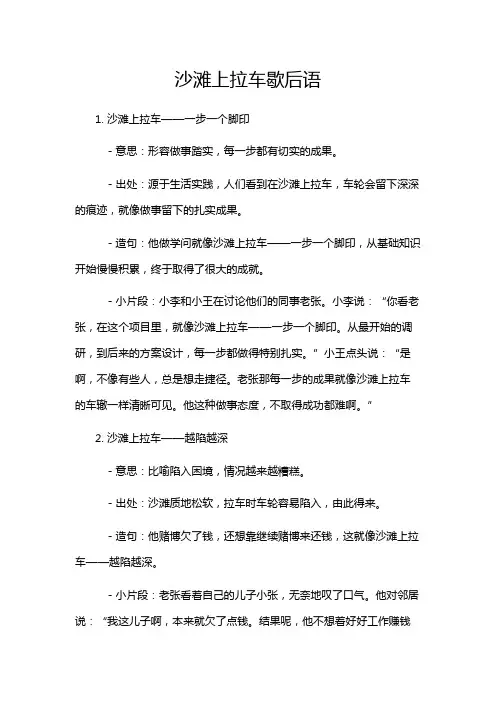 沙滩上拉车歇后语

1. 沙滩上拉车——一步一个脚印

- 意思：形容做事踏实，每一步都有切实的成果。

- 出处：源于生活实践，人们看到在沙滩上拉车，车轮会留下深深的痕迹，就像做事留下的扎实成果。

- 造句：他做学问就像沙滩上拉车——一步一个脚印，从基础知识开始慢慢积累，终于取得了很大的成就。

- 小片段：小李和小王在讨论他们的同事老张。小李说：“你看老张，在这个项目里，就像沙滩上拉车——一步一个脚印。从最开始的调研，到后来的方案设计，每一步都做得特别扎实。”小王点头说：“是啊，不像有些人，总是想走捷径。老张那每一步的成果就像沙滩上拉车的车辙一样清晰可见。他这种做事态度，不取得成功都难啊。”

2. 沙滩上拉车——越陷越深

- 意思：比喻陷入困境，情况越来越糟糕。

- 出处：沙滩质地松软，拉车时车轮容易陷入，由此得来。

- 造句：他赌博欠了钱，还想靠继续赌博来还钱，这就像沙滩上拉车——越陷越深。

- 小片段：老张看着自己的儿子小张，无奈地叹了口气。他对邻居说：“我这儿子啊，本来就欠了点钱。结果呢，他不想着好好工作赚钱